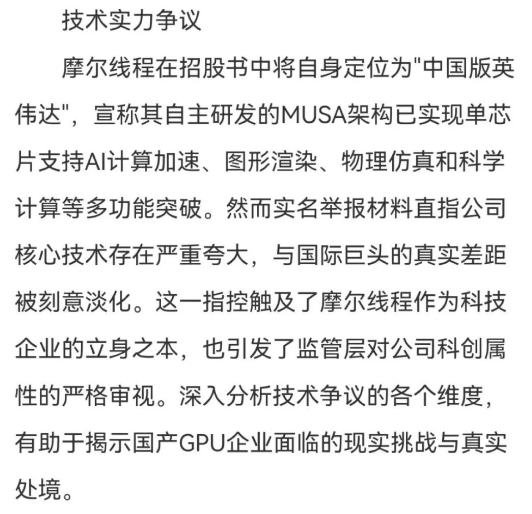 技术实力争议

摩尔线程在招股书中将自身定位为"中国版英伟达"，宣称其自主研发的MUSA架构已实现单芯片支持AI计算加速、图形渲染、物理仿真和科学计算等多功能突破。然而实名举报材料直指公司核心技术存在严重夸大，与国际巨头的真实差距被刻意淡化。这一指控触及了摩尔线程作为科技企业的立身之本，也引发了监管层对公司科创属性的严格审视。深入分析技术争议的各个维度，有助于揭示国产GPU企业面临的现实挑战与真实处境。